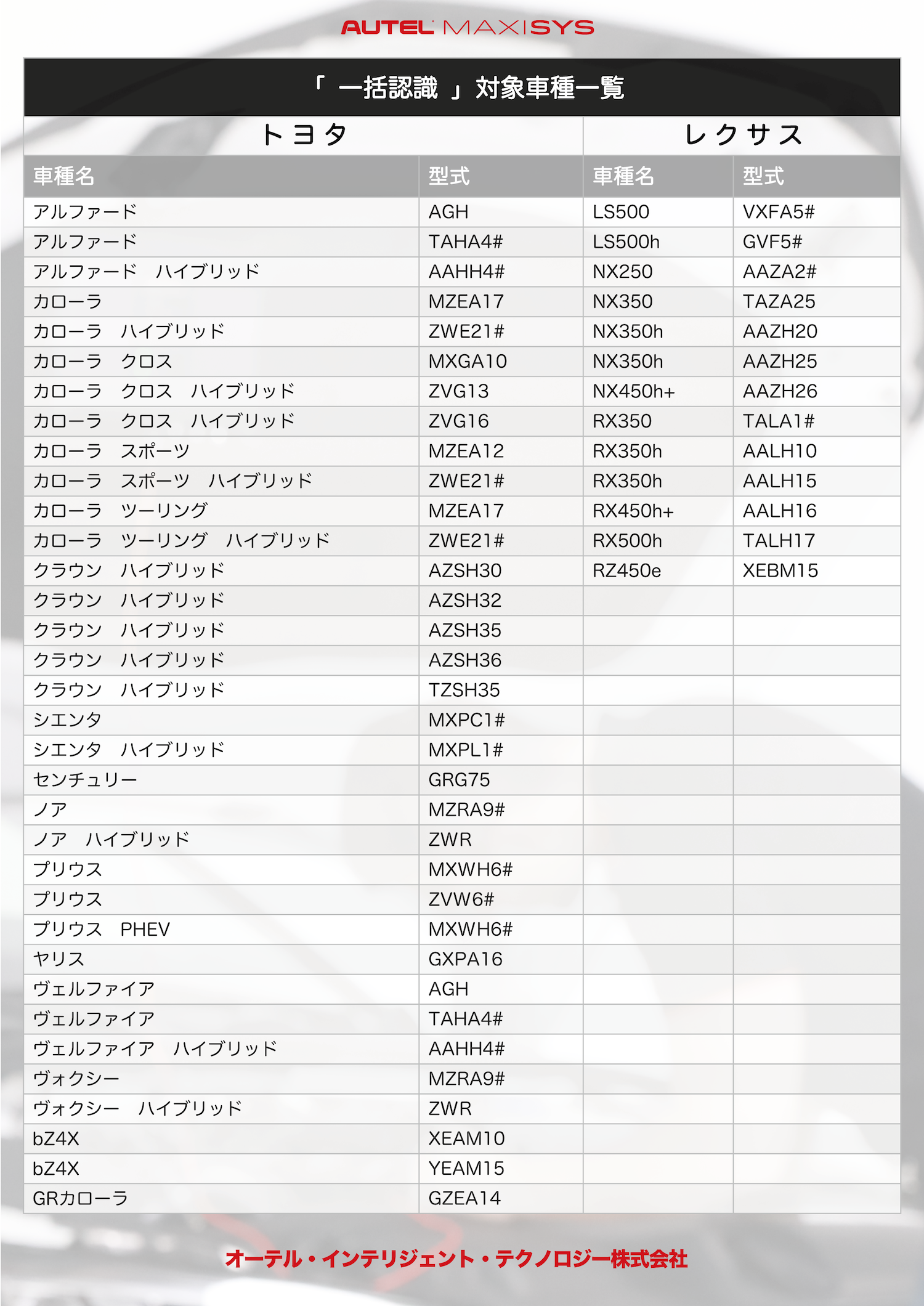 AUTEL MAXISYS

「 一括認識 」対象車種一覧

| トヨタ | | レクサス | |
|---|---|---|---|
| 車種名 | 型式 | 車種名 | 型式 |
| アルファード | AGH | LS500 | VXFA5# |
| アルファード | TAHA4# | LS500h | GVF5# |
| アルファード　ハイブリッド | AAHH4# | NX250 | AAZA2# |
| カローラ | MZEA17 | NX350 | TAZA25 |
| カローラ　ハイブリッド | ZWE21# | NX350h | AAZH20 |
| カローラ　クロス | MXGA10 | NX350h | AAZH25 |
| カローラ　クロス　ハイブリッド | ZVG13 | NX450h+ | AAZH26 |
| カローラ　クロス　ハイブリッド | ZVG16 | RX350 | TALA1# |
| カローラ　スポーツ | MZEA12 | RX350h | AALH10 |
| カローラ　スポーツ　ハイブリッド | ZWE21# | RX350h | AALH15 |
| カローラ　ツーリング | MZEA17 | RX450h+ | AALH16 |
| カローラ　ツーリング　ハイブリッド | ZWE21# | RX500h | TALH17 |
| クラウン　ハイブリッド | AZSH30 | RZ450e | XEBM15 |
| クラウン　ハイブリッド | AZSH32 | | |
| クラウン　ハイブリッド | AZSH35 | | |
| クラウン　ハイブリッド | AZSH36 | | |
| クラウン　ハイブリッド | TZSH35 | | |
| シエンタ | MXPC1# | | |
| シエンタ　ハイブリッド | MXPL1# | | |
| センチュリー | GRG75 | | |
| ノア | MZRA9# | | |
| ノア　ハイブリッド | ZWR | | |
| プリウス | MXWH6# | | |
| プリウス | ZVW6# | | |
| プリウス　PHEV | MXWH6# | | |
| ヤリス | GXPA16 | | |
| ヴェルファイア | AGH | | |
| ヴェルファイア | TAHA4# | | |
| ヴェルファイア　ハイブリッド | AAHH4# | | |
| ヴォクシー | MZRA9# | | |
| ヴォクシー　ハイブリッド | ZWR | | |
| bZ4X | XEAM10 | | |
| bZ4X | YEAM15 | | |
| GRカローラ | GZEA14 | | |

オーテル・インテリジェント・テクノロジー株式会社